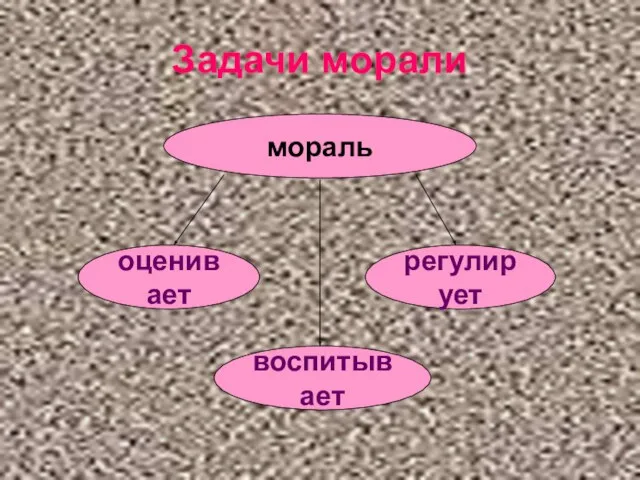 Задачи морали

мораль

оценив ает

регулир ует

воспитыв ает